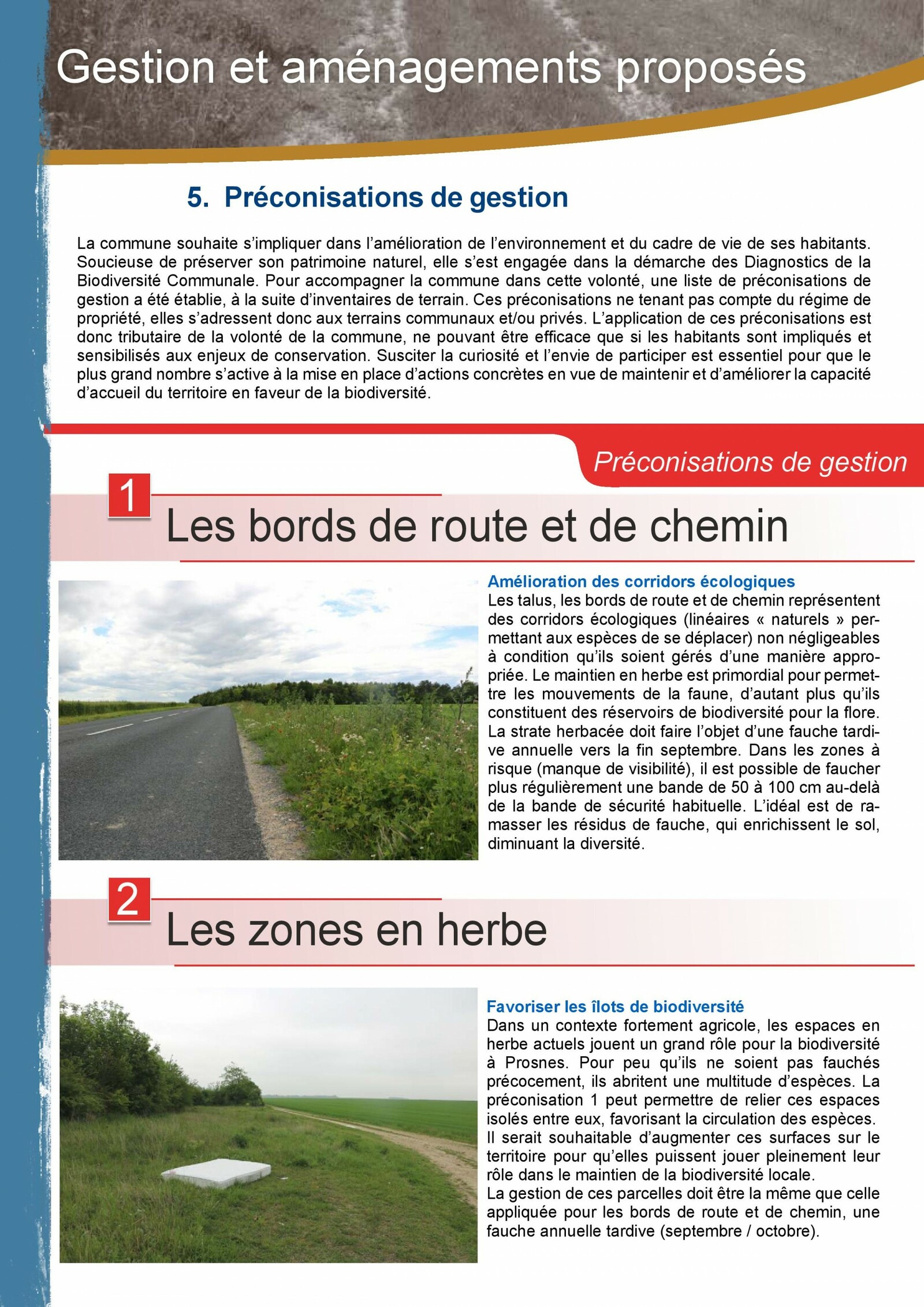 Gestion et aménagements proposés

5. Préconisations de gestion

La commune souhaite s'impliquer dans l'amélioration de l'environnement et du cadre de vie de ses habitants. Soucieuse de préserver son patrimoine naturel, elle s'est engagée dans la démarche des Diagnostics de la Biodiversité Communale. Pour accompagner la commune dans cette volonté, une liste de préconisations de gestion a été établie, à la suite d'inventaires de terrain. Ces préconisations ne tenant pas compte du régime de propriété, elles s'adressent donc aux terrains communaux et/ou privés. L'application de ces préconisations est donc tributaire de la volonté de la commune, ne pouvant être efficace que si les habitants sont impliqués et sensibilisés aux enjeux de conservation. Susciter la curiosité et l'envie de participer est essentiel pour que le plus grand nombre s'active à la mise en place d'actions concrètes en vue de maintenir et d'améliorer la capacité d'accueil du territoire en faveur de la biodiversité.

Préconisations de gestion

1

Les bords de route et de chemin

Amélioration des corridors écologiques
Les talus, les bords de route et de chemin représentent des corridors écologiques (linéaires « naturels » permettant aux espèces de se déplacer) non négligeables à condition qu'ils soient gérés d'une manière appropriée. Le maintien en herbe est primordial pour permettre les mouvements de la faune, d'autant plus qu'ils constituent des réservoirs de biodiversité pour la flore. La strate herbacée doit faire l'objet d'une fauche tardive annuelle vers la fin septembre. Dans les zones à risque (manque de visibilité), il est possible de faucher plus régulièrement une bande de 50 à 100 cm au-delà de la bande de sécurité habituelle. L'idéal est de ramasser les résidus de fauche, qui enrichissent le sol, diminuant la diversité.

2

Les zones en herbe

Favoriser les îlots de biodiversité
Dans un contexte fortement agricole, les espaces en herbe actuels jouent un grand rôle pour la biodiversité à Prosnes. Pour peu qu'ils ne soient pas fauchés précocement, ils abritent une multitude d'espèces. La préconisation 1 peut permettre de relier ces espaces isolés entre eux, favorisant la circulation des espèces. Il serait souhaitable d'augmenter ces surfaces sur le territoire pour qu'elles puissent jouer pleinement leur rôle dans le maintien de la biodiversité locale.
La gestion de ces parcelles doit être la même que celle appliquée pour les bords de route et de chemin, une fauche annuelle tardive (septembre / octobre).